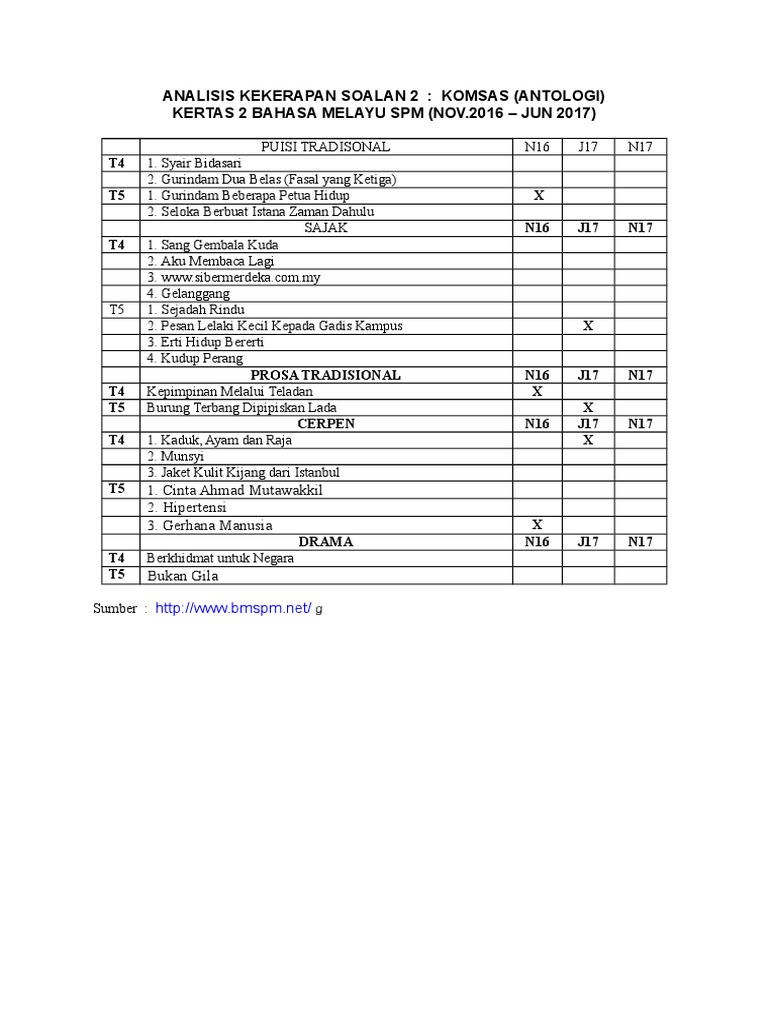 ANALISIS KEKERAPAN SOALAN 2 : KOMSAS (ANTOLOGI)
KERTAS 2 BAHASA MELAYU SPM (NOV.2016 – JUN 2017)

| | PUISI TRADISONAL | N16 | J17 | N17 |
|---|---|---|---|---|
| T4 | 1. Syair Bidasari | | | |
| | 2. Gurindam Dua Belas (Fasal yang Ketiga) | | | |
| T5 | 1. Gurindam Beberapa Petua Hidup | X | | |
| | 2. Seloka Berbuat Istana Zaman Dahulu | | | |
| | SAJAK | N16 | J17 | N17 |
| T4 | 1. Sang Gembala Kuda | | | |
| | 2. Aku Membaca Lagi | | | |
| | 3. www.sibermerdeka.com.my | | | |
| | 4. Gelanggang | | | |
| T5 | 1. Sejadah Rindu | | | |
| | 2. Pesan Lelaki Kecil Kepada Gadis Kampus | | X | |
| | 3. Erti Hidup Bererti | | | |
| | 4. Kudup Perang | | | |
| | PROSA TRADISIONAL | N16 | J17 | N17 |
| T4 | Kepimpinan Melalui Teladan | X | | |
| T5 | Burung Terbang Dipipiskan Lada | | X | |
| | CERPEN | N16 | J17 | N17 |
| T4 | 1. Kaduk, Ayam dan Raja | | X | |
| | 2. Munsyi | | | |
| | 3. Jaket Kulit Kijang dari Istanbul | | | |
| T5 | 1. Cinta Ahmad Mutawakkil | | | |
| | 2. Hipertensi | | | |
| | 3. Gerhana Manusia | X | | |
| | DRAMA | N16 | J17 | N17 |
| T4 | Berkhidmat untuk Negara | | | |
| T5 | Bukan Gila | | | |

Sumber : http://www.bmspm.net/ g